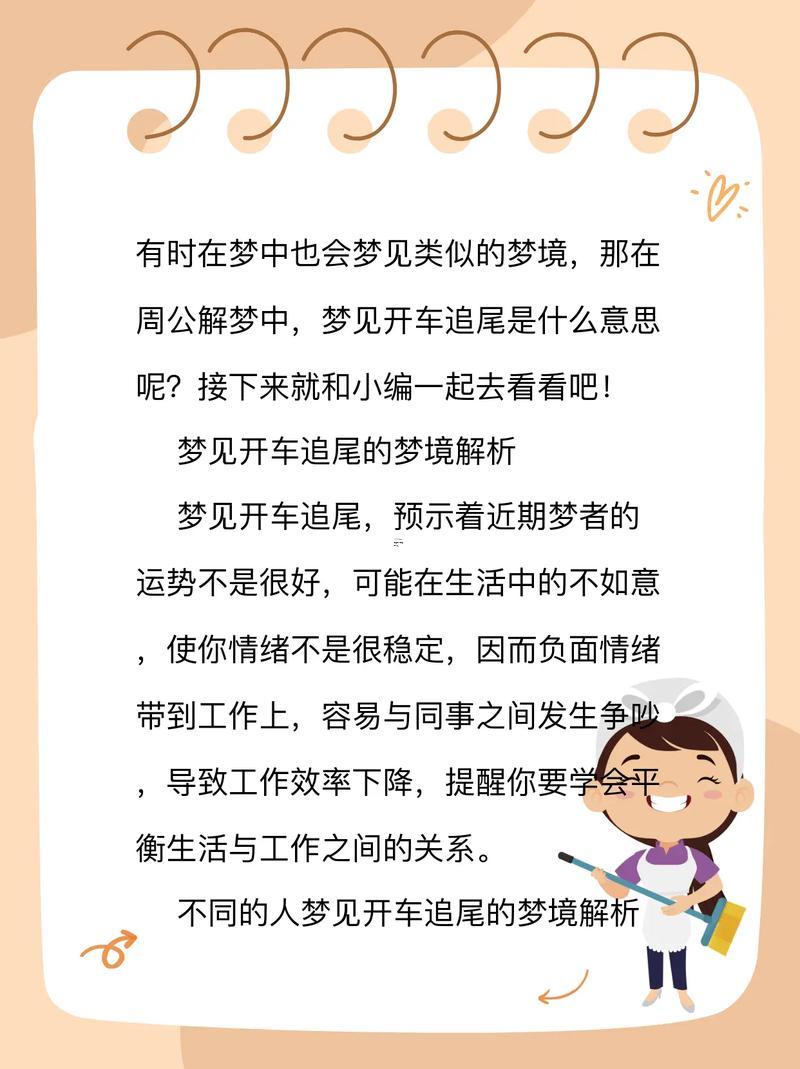 有时在梦中也会梦见类似的梦境，那在周公解梦中，梦见开车追尾是什么意思呢？接下来就和小编一起去看看吧！

梦见开车追尾的梦境解析

梦见开车追尾，预示着近期梦者的运势不是很好，可能在生活中的不如意，使你情绪不是很稳定，因而负面情绪带到工作上，容易与同事之间发生争吵，导致工作效率下降，提醒你要学会平衡生活与工作之间的关系。

不同的人梦见开车追尾的梦境解析